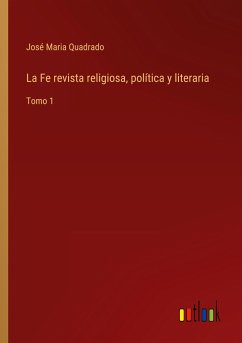 José Maria Quadrado

La Fe revista religiosa, política y literaria

Tomo 1

outlook